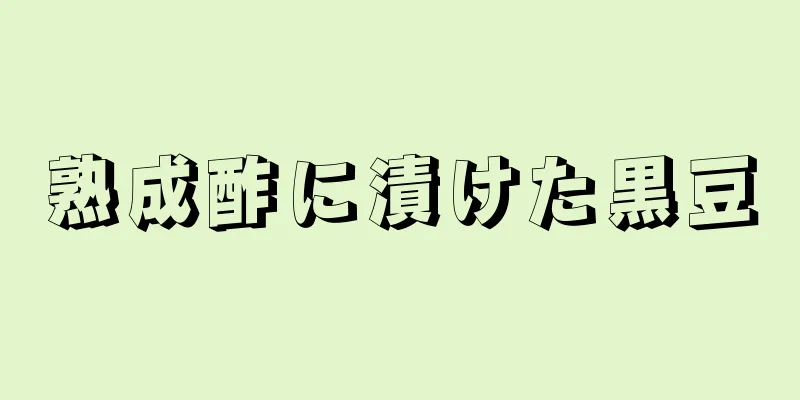 熟成酢に漬けた黒豆